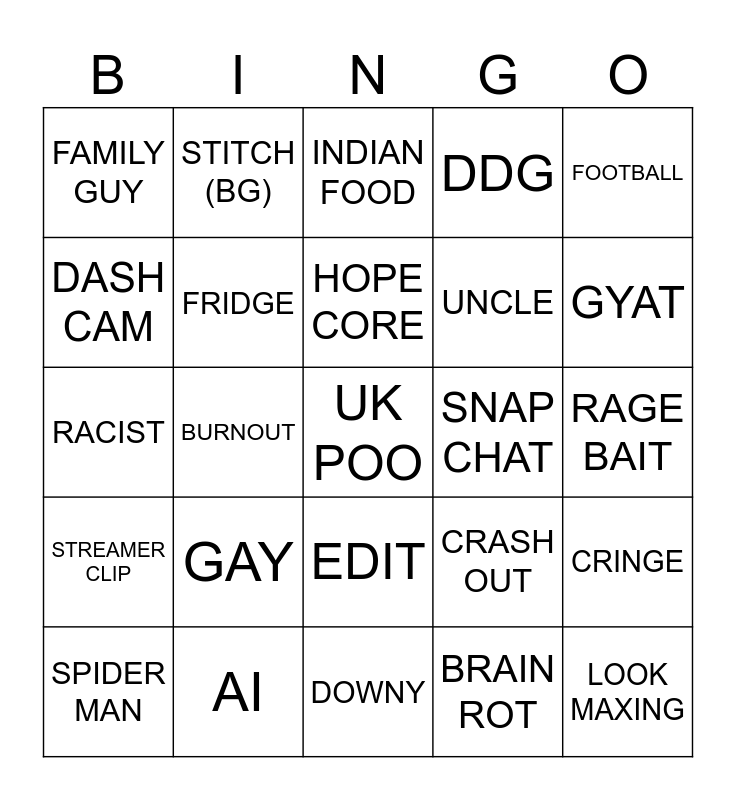 | B | I | N | G | O |
|---|---|---|---|---|
| FAMILY GUY | STITCH (BG) | INDIAN FOOD | DDG | FOOTBALL |
| DASH CAM | FRIDGE | HOPE CORE | UNCLE | GYAT |
| RACIST | BURNOUT | UK POO | SNAP CHAT | RAGE BAIT |
| STREAMER CLIP | GAY | EDIT | CRASH OUT | CRINGE |
| SPIDER MAN | AI | DOWNY | BRAIN ROT | LOOK MAXING |